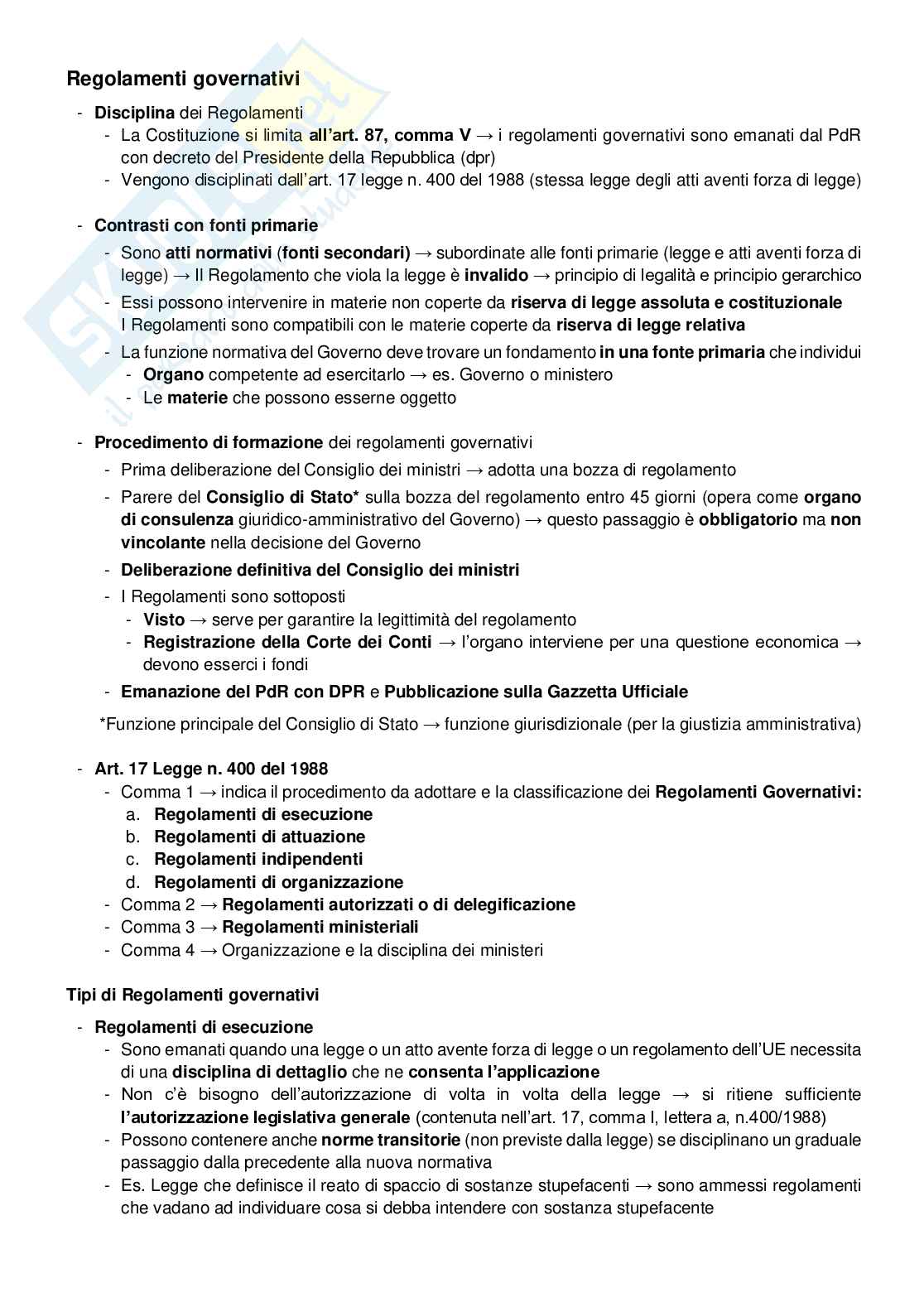 Regolamenti governativi

- Disciplina dei Regolamenti
  - La Costituzione si limita all'art. 87, comma V → i regolamenti governativi sono emanati dal PdR con decreto del Presidente della Repubblica (dpr)
  - Vengono disciplinati dall'art. 17 legge n. 400 del 1988 (stessa legge degli atti aventi forza di legge)

- Contrasti con fonti primarie
  - Sono atti normativi (fonti secondari) → subordinate alle fonti primarie (legge e atti aventi forza di legge) → Il Regolamento che viola la legge è invalido → principio di legalità e principio gerarchico
  - Essi possono intervenire in materie non coperte da riserva di legge assoluta e costituzionale
    I Regolamenti sono compatibili con le materie coperte da riserva di legge relativa
  - La funzione normativa del Governo deve trovare un fondamento in una fonte primaria che individui
    - Organo competente ad esercitarlo → es. Governo o ministero
    - Le materie che possono esserne oggetto

- Procedimento di formazione dei regolamenti governativi
  - Prima deliberazione del Consiglio dei ministri → adotta una bozza di regolamento
  - Parere del Consiglio di Stato* sulla bozza del regolamento entro 45 giorni (opera come organo di consulenza giuridico-amministrativo del Governo) → questo passaggio è obbligatorio ma non vincolante nella decisione del Governo
  - Deliberazione definitiva del Consiglio dei ministri
  - I Regolamenti sono sottoposti
    - Visto → serve per garantire la legittimità del regolamento
    - Registrazione della Corte dei Conti → l'organo interviene per una questione economica → devono esserci i fondi
  - Emanazione del PdR con DPR e Pubblicazione sulla Gazzetta Ufficiale

  *Funzione principale del Consiglio di Stato → funzione giurisdizionale (per la giustizia amministrativa)

- Art. 17 Legge n. 400 del 1988
  - Comma 1 → indica il procedimento da adottare e la classificazione dei Regolamenti Governativi:
    a. Regolamenti di esecuzione
    b. Regolamenti di attuazione
    c. Regolamenti indipendenti
    d. Regolamenti di organizzazione
  - Comma 2 → Regolamenti autorizzati o di delegificazione
  - Comma 3 → Regolamenti ministeriali
  - Comma 4 → Organizzazione e la disciplina dei ministeri

Tipi di Regolamenti governativi

- Regolamenti di esecuzione
  - Sono emanati quando una legge o un atto avente forza di legge o un regolamento dell'UE necessita di una disciplina di dettaglio che ne consenta l'applicazione
  - Non c'è bisogno dell'autorizzazione di volta in volta della legge → si ritiene sufficiente l'autorizzazione legislativa generale (contenuta nell'art. 17, comma I, lettera a, n.400/1988)
  - Possono contenere anche norme transitorie (non previste dalla legge) se disciplinano un graduale passaggio dalla precedente alla nuova normativa
  - Es. Legge che definisce il reato di spaccio di sostanze stupefacenti → sono ammessi regolamenti che vadano ad individuare cosa si debba intendere con sostanza stupefacente